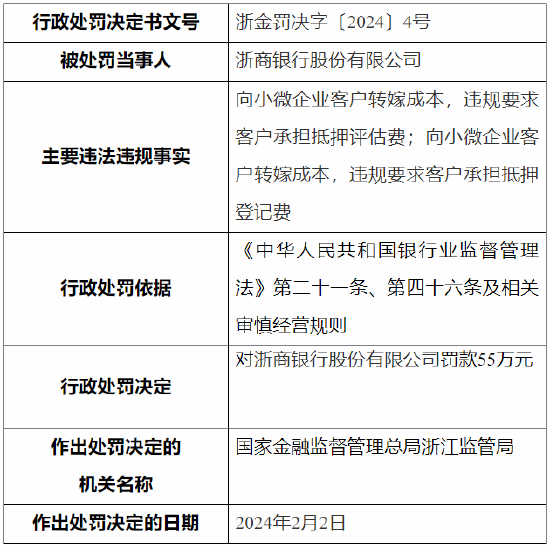 | 行政处罚决定书文号 | 浙金罚决字〔2024〕4号 |
|---|---|
| 被处罚当事人 | 浙商银行股份有限公司 |
| 主要违法违规事实 | 向小微企业客户转嫁成本，违规要求客户承担抵押评估费；向小微企业客户转嫁成本，违规要求客户承担抵押登记费 |
| 行政处罚依据 | 《中华人民共和国银行业监督管理法》第二十一条、第四十六条及相关审慎经营规则 |
| 行政处罚决定 | 对浙商银行股份有限公司罚款55万元 |
| 作出处罚决定的机关名称 | 国家金融监督管理总局浙江监管局 |
| 作出处罚决定的日期 | 2024年2月2日 |